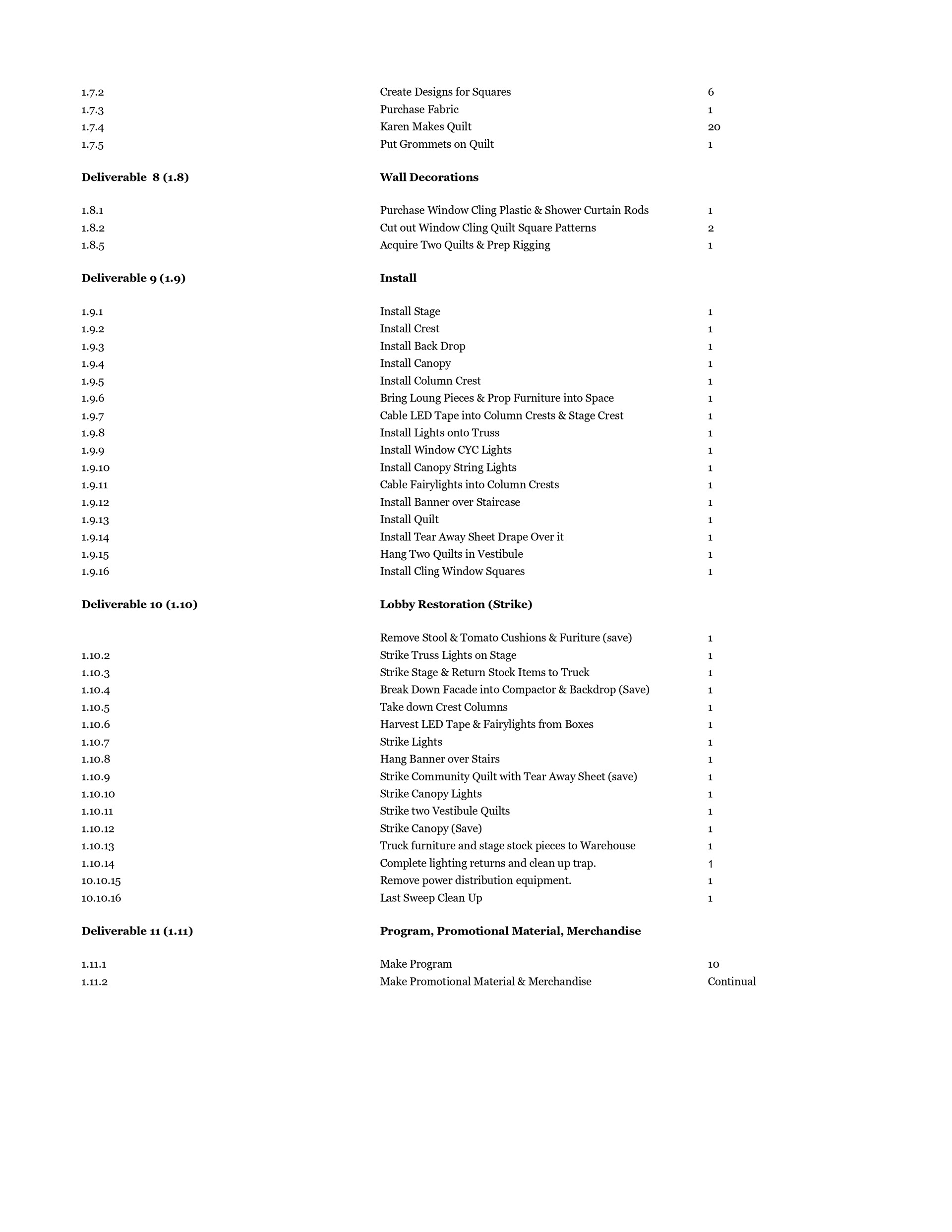 | | | |
|---|---|---|
| 1.7.2 | Create Designs for Squares | 6 |
| 1.7.3 | Purchase Fabric | 1 |
| 1.7.4 | Karen Makes Quilt | 20 |
| 1.7.5 | Put Grommets on Quilt | 1 |
| **Deliverable 8 (1.8)** | **Wall Decorations** | |
| 1.8.1 | Purchase Window Cling Plastic & Shower Curtain Rods | 1 |
| 1.8.2 | Cut out Window Cling Quilt Square Patterns | 2 |
| 1.8.5 | Acquire Two Quilts & Prep Rigging | 1 |
| **Deliverable 9 (1.9)** | **Install** | |
| 1.9.1 | Install Stage | 1 |
| 1.9.2 | Install Crest | 1 |
| 1.9.3 | Install Back Drop | 1 |
| 1.9.4 | Install Canopy | 1 |
| 1.9.5 | Install Column Crest | 1 |
| 1.9.6 | Bring Loung Pieces & Prop Furniture into Space | 1 |
| 1.9.7 | Cable LED Tape into Column Crests & Stage Crest | 1 |
| 1.9.8 | Install Lights onto Truss | 1 |
| 1.9.9 | Install Window CYC Lights | 1 |
| 1.9.10 | Install Canopy String Lights | 1 |
| 1.9.11 | Cable Fairylights into Column Crests | 1 |
| 1.9.12 | Install Banner over Staircase | 1 |
| 1.9.13 | Install Quilt | 1 |
| 1.9.14 | Install Tear Away Sheet Drape Over it | 1 |
| 1.9.15 | Hang Two Quilts in Vestibule | 1 |
| 1.9.16 | Install Cling Window Squares | 1 |
| **Deliverable 10 (1.10)** | **Lobby Restoration (Strike)** | |
| | Remove Stool & Tomato Cushions & Furiture (save) | 1 |
| 1.10.2 | Strike Truss Lights on Stage | 1 |
| 1.10.3 | Strike Stage & Return Stock Items to Truck | 1 |
| 1.10.4 | Break Down Facade into Compactor & Backdrop (Save) | 1 |
| 1.10.5 | Take down Crest Columns | 1 |
| 1.10.6 | Harvest LED Tape & Fairylights from Boxes | 1 |
| 1.10.7 | Strike Lights | 1 |
| 1.10.8 | Hang Banner over Stairs | 1 |
| 1.10.9 | Strike Community Quilt with Tear Away Sheet (save) | 1 |
| 1.10.10 | Strike Canopy Lights | 1 |
| 1.10.11 | Strike two Vestibule Quilts | 1 |
| 1.10.12 | Strike Canopy (Save) | 1 |
| 1.10.13 | Truck furniture and stage stock pieces to Warehouse | 1 |
| 1.10.14 | Complete lighting returns and clean up trap. | 1 |
| 10.10.15 | Remove power distribution equipment. | 1 |
| 10.10.16 | Last Sweep Clean Up | 1 |
| **Deliverable 11 (1.11)** | **Program, Promotional Material, Merchandise** | |
| 1.11.1 | Make Program | 10 |
| 1.11.2 | Make Promotional Material & Merchandise | Continual |